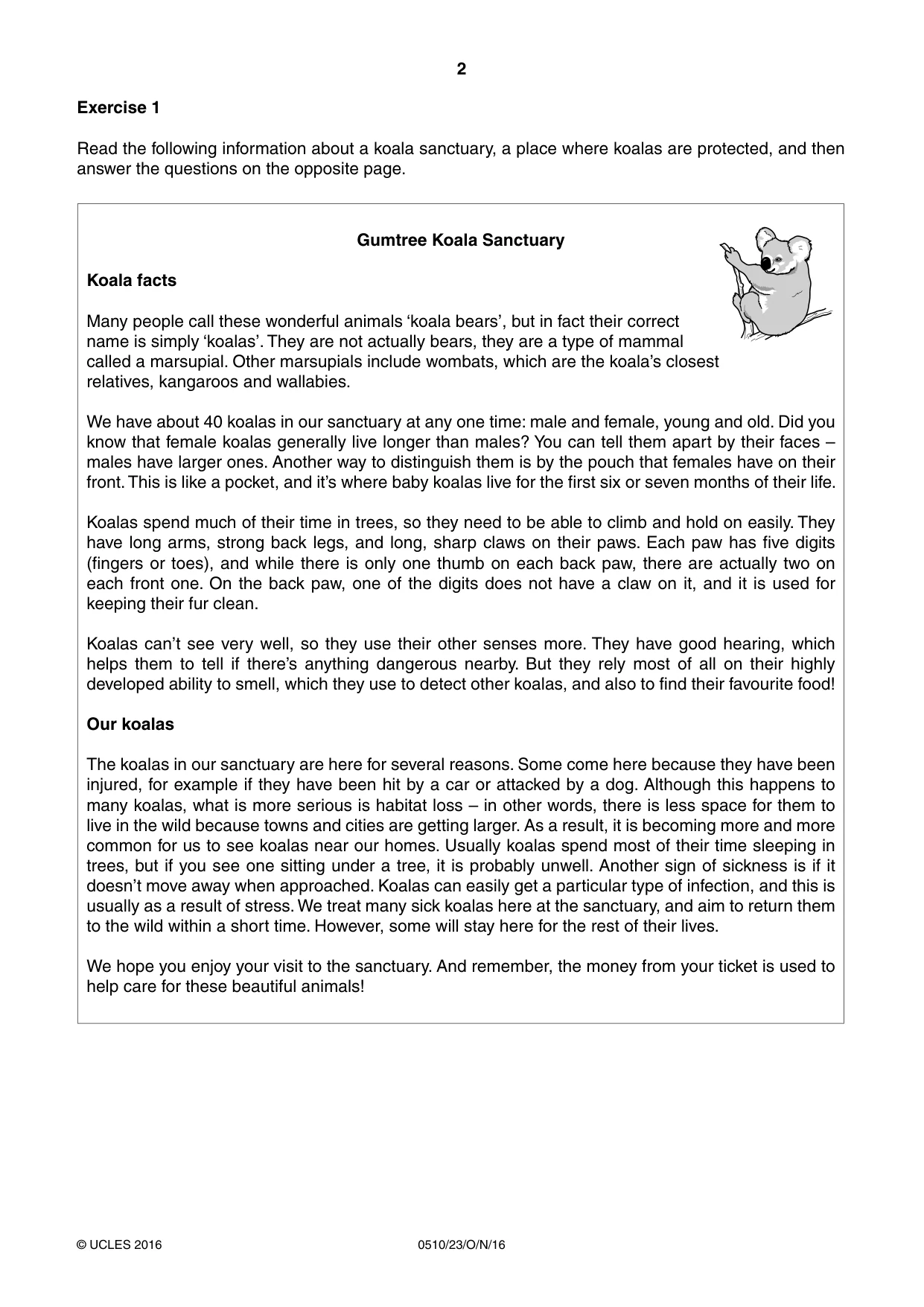 2

Exercise 1

Read the following information about a koala sanctuary, a place where koalas are protected, and then answer the questions on the opposite page.

Gumtree Koala Sanctuary

Koala facts

Many people call these wonderful animals 'koala bears', but in fact their correct name is simply 'koalas'. They are not actually bears, they are a type of mammal called a marsupial. Other marsupials include wombats, which are the koala's closest relatives, kangaroos and wallabies.

We have about 40 koalas in our sanctuary at any one time: male and female, young and old. Did you know that female koalas generally live longer than males? You can tell them apart by their faces – males have larger ones. Another way to distinguish them is by the pouch that females have on their front. This is like a pocket, and it's where baby koalas live for the first six or seven months of their life.

Koalas spend much of their time in trees, so they need to be able to climb and hold on easily. They have long arms, strong back legs, and long, sharp claws on their paws. Each paw has five digits (fingers or toes), and while there is only one thumb on each back paw, there are actually two on each front one. On the back paw, one of the digits does not have a claw on it, and it is used for keeping their fur clean.

Koalas can't see very well, so they use their other senses more. They have good hearing, which helps them to tell if there's anything dangerous nearby. But they rely most of all on their highly developed ability to smell, which they use to detect other koalas, and also to find their favourite food!

Our koalas

The koalas in our sanctuary are here for several reasons. Some come here because they have been injured, for example if they have been hit by a car or attacked by a dog. Although this happens to many koalas, what is more serious is habitat loss – in other words, there is less space for them to live in the wild because towns and cities are getting larger. As a result, it is becoming more and more common for us to see koalas near our homes. Usually koalas spend most of their time sleeping in trees, but if you see one sitting under a tree, it is probably unwell. Another sign of sickness is if it doesn't move away when approached. Koalas can easily get a particular type of infection, and this is usually as a result of stress. We treat many sick koalas here at the sanctuary, and aim to return them to the wild within a short time. However, some will stay here for the rest of their lives.

We hope you enjoy your visit to the sanctuary. And remember, the money from your ticket is used to help care for these beautiful animals!

© UCLES 2016 0510/23/O/N/16